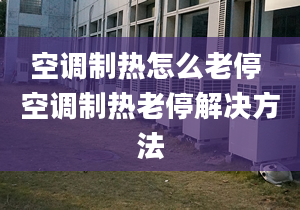 空调制热怎么老停 空调制热老停解决方法